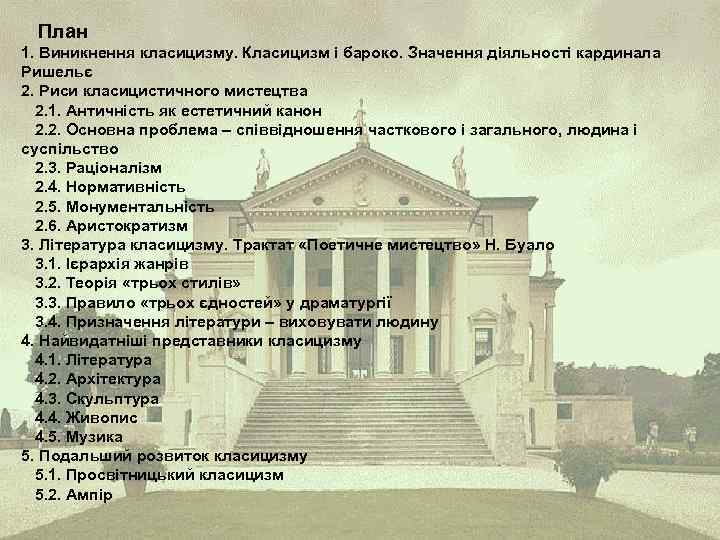 План
1. Виникнення класицизму. Класицизм і бароко. Значення діяльності кардинала Ришельє
2. Риси класицистичного мистецтва
2.1. Античність як естетичний канон
2.2. Основна проблема – співвідношення часткового і загального, людина і суспільство
2.3. Раціоналізм
2.4. Нормативність
2.5. Монументальність
2.6. Аристократизм
3. Література класицизму. Трактат «Поетичне мистецтво» Н. Буало
3.1. Ієрархія жанрів
3.2. Теорія «трьох стилів»
3.3. Правило «трьох єдностей» у драматургії
3.4. Призначення літератури – виховувати людину
4. Найвидатніші представники класицизму
4.1. Література
4.2. Архітектура
4.3. Скульптура
4.4. Живопис
4.5. Музика
5. Подальший розвиток класицизму
5.1. Просвітницький класицизм
5.2. Ампір